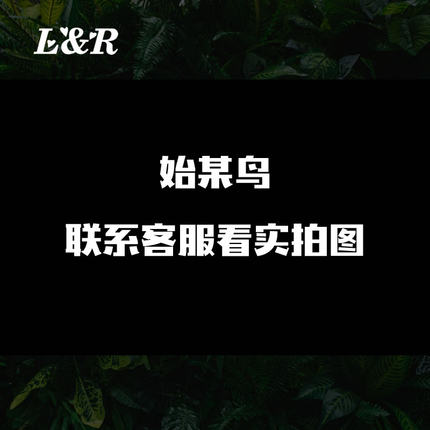 L&R

始某鸟

联系客服看实拍图